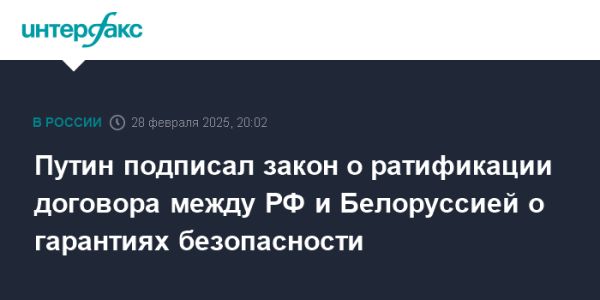 интерфакс

В РОССИИ 28 февраля 2025, 20:02

Путин подписал закон о ратификации договора между РФ и Белоруссией о гарантиях безопасности